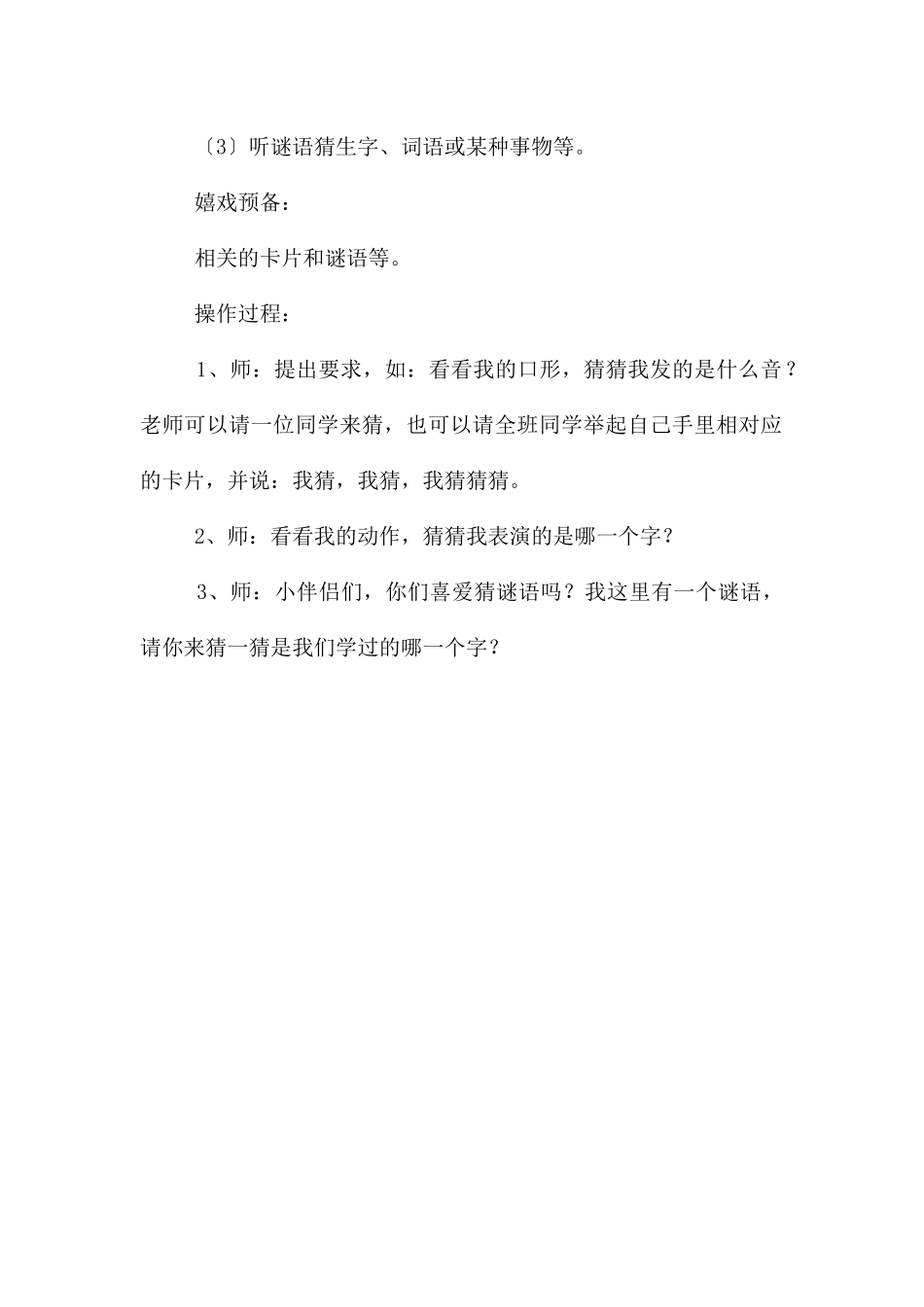 〔3〕听谜语猜生字、词语或某种事物等。

嬉戏预备：

相关的卡片和谜语等。

操作过程：

1、师：提出要求，如：看看我的口形，猜猜我发的是什么音？老师可以请一位同学来猜，也可以请全班同学举起自己手里相对应的卡片，并说：我猜，我猜，我猜猜猜。

2、师：看看我的动作，猜猜我表演的是哪一个字？

3、师：小伴侣们，你们喜爱猜谜语吗？我这里有一个谜语，请你来猜一猜是我们学过的哪一个字？